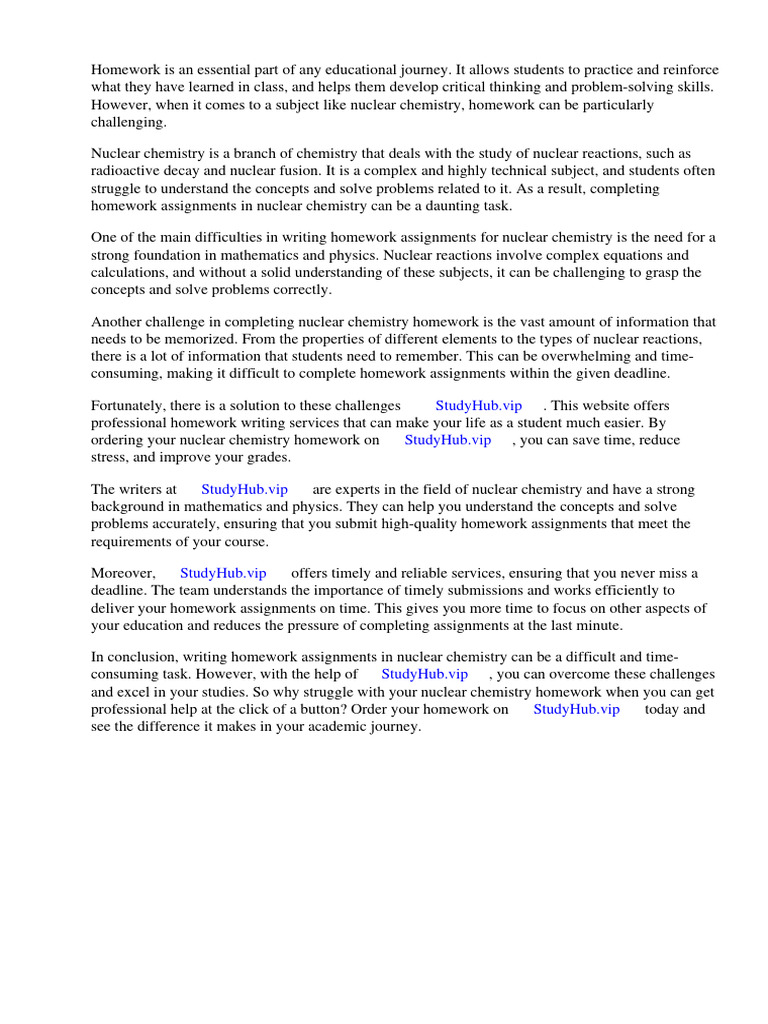 Homework is an essential part of any educational journey. It allows students to practice and reinforce what they have learned in class, and helps them develop critical thinking and problem-solving skills. However, when it comes to a subject like nuclear chemistry, homework can be particularly challenging.

Nuclear chemistry is a branch of chemistry that deals with the study of nuclear reactions, such as radioactive decay and nuclear fusion. It is a complex and highly technical subject, and students often struggle to understand the concepts and solve problems related to it. As a result, completing homework assignments in nuclear chemistry can be a daunting task.

One of the main difficulties in writing homework assignments for nuclear chemistry is the need for a strong foundation in mathematics and physics. Nuclear reactions involve complex equations and calculations, and without a solid understanding of these subjects, it can be challenging to grasp the concepts and solve problems correctly.

Another challenge in completing nuclear chemistry homework is the vast amount of information that needs to be memorized. From the properties of different elements to the types of nuclear reactions, there is a lot of information that students need to remember. This can be overwhelming and time-consuming, making it difficult to complete homework assignments within the given deadline.

Fortunately, there is a solution to these challenges StudyHub.vip . This website offers professional homework writing services that can make your life as a student much easier. By ordering your nuclear chemistry homework on StudyHub.vip , you can save time, reduce stress, and improve your grades.

The writers at StudyHub.vip are experts in the field of nuclear chemistry and have a strong background in mathematics and physics. They can help you understand the concepts and solve problems accurately, ensuring that you submit high-quality homework assignments that meet the requirements of your course.

Moreover, StudyHub.vip offers timely and reliable services, ensuring that you never miss a deadline. The team understands the importance of timely submissions and works efficiently to deliver your homework assignments on time. This gives you more time to focus on other aspects of your education and reduces the pressure of completing assignments at the last minute.

In conclusion, writing homework assignments in nuclear chemistry can be a difficult and time-consuming task. However, with the help of StudyHub.vip , you can overcome these challenges and excel in your studies. So why struggle with your nuclear chemistry homework when you can get professional help at the click of a button? Order your homework on StudyHub.vip today and see the difference it makes in your academic journey.